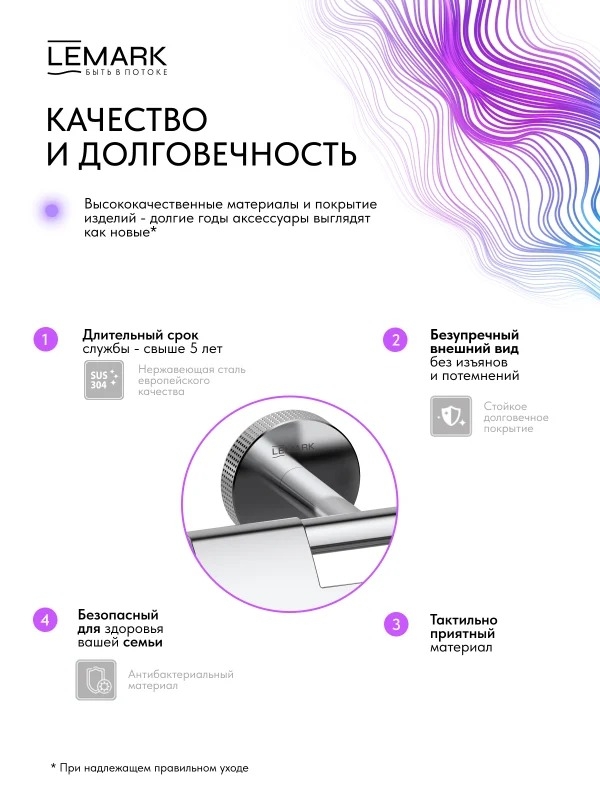 LEMARK
БЫТЬ В ПОТОКЕ

КАЧЕСТВО И ДОЛГОВЕЧНОСТЬ

Высококачественные материалы и покрытие изделий - долгие годы аксессуары выглядят как новые*

1 Длительный срок службы - свыше 5 лет

SUS 304 Нержавеющая сталь европейского качества

2 Безупречный внешний вид без изъянов и потемнений

Стойкое долговечное покрытие

LEMARK

4 Безопасный для здоровья вашей семьи

Антибактериальный материал

3 Тактильно приятный материал

* При надлежащем правильном уходе